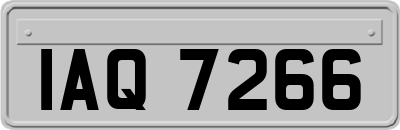 IAQ 7266